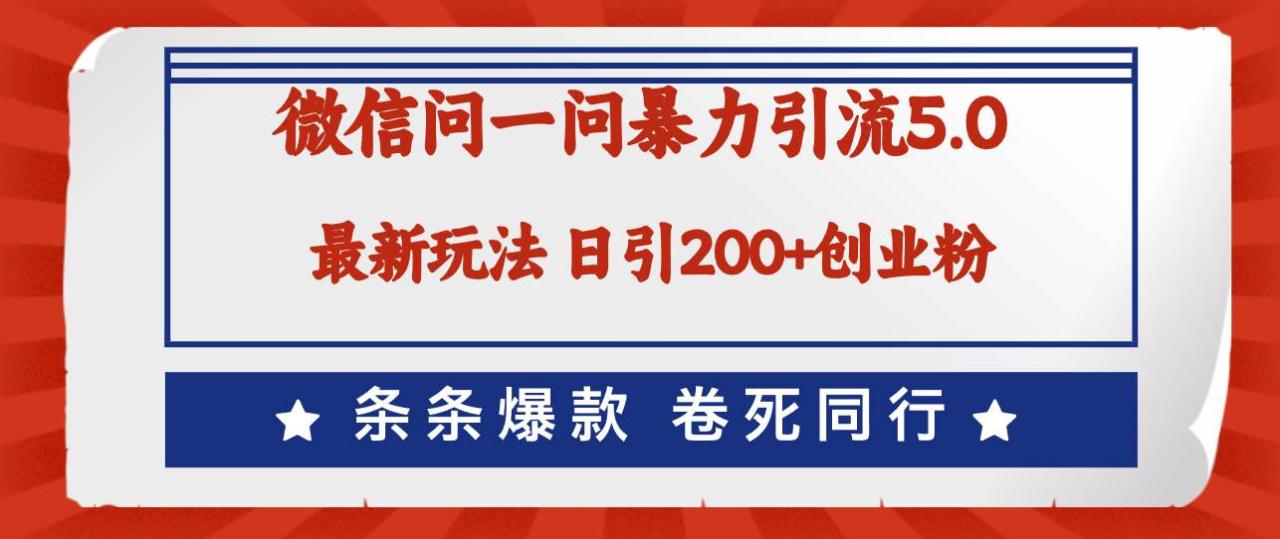 微信问一问暴力引流5.0

最新玩法 日引200+创业粉

★ 条条爆款 卷死同行 ★